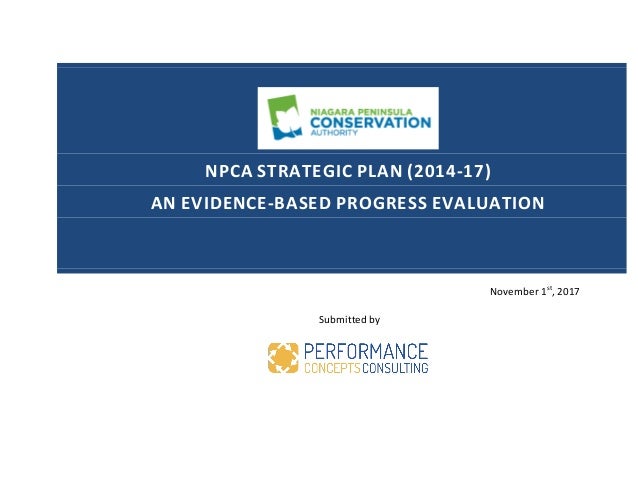 NIAGARA PENINSULA
CONSERVATION
AUTHORITY

NPCA STRATEGIC PLAN (2014-17)

AN EVIDENCE-BASED PROGRESS EVALUATION

November 1$^{st}$, 2017

Submitted by

PERFORMANCE
CONCEPTS CONSULTING